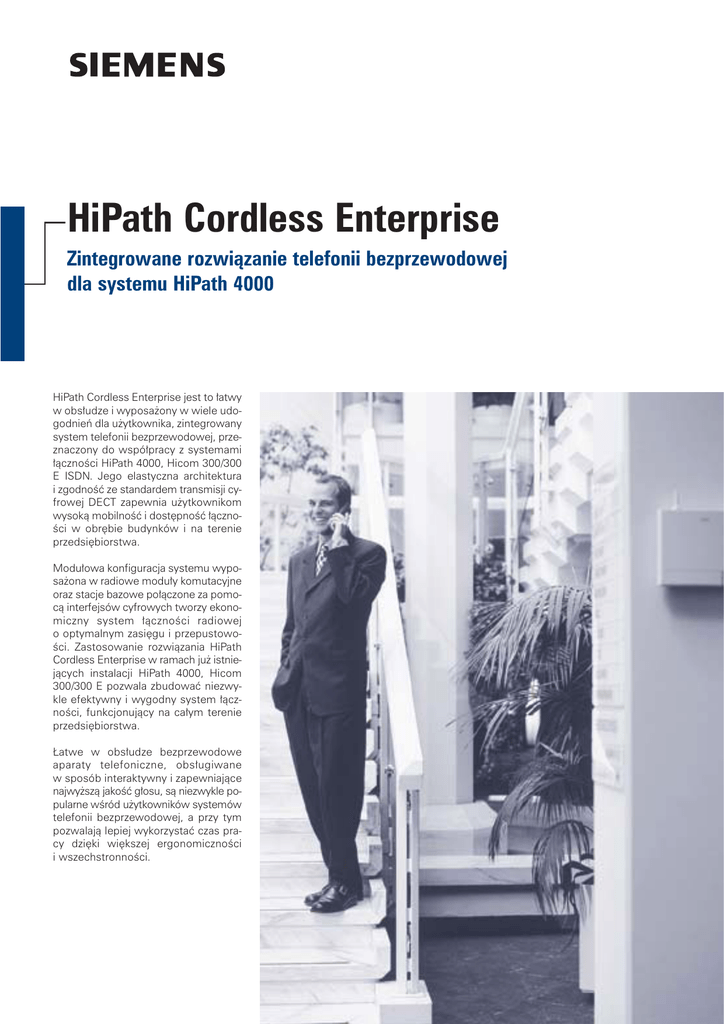 SIEMENS

HiPath Cordless Enterprise

Zintegrowane rozwiązanie telefonii bezprzewodowej dla systemu HiPath 4000

HiPath Cordless Enterprise jest to łatwy w obsłudze i wyposażony w wiele udogodnień dla użytkownika, zintegrowany system telefonii bezprzewodowej, przeznaczony do współpracy z systemami łączności HiPath 4000, Hicom 300/300 E ISDN. Jego elastyczna architektura i zgodność ze standardem transmisji cyfrowej DECT zapewnia użytkownikom wysoką mobilność i dostępność łączności w obrębie budynków i na terenie przedsiębiorstwa.

Modułowa konfiguracja systemu wyposażona w radiowe moduły komutacyjne oraz stacje bazowe połączone za pomocą interfejsów cyfrowych tworzy ekonomiczny system łączności radiowej o optymalnym zasięgu i przepustowości. Zastosowanie rozwiązania HiPath Cordless Enterprise w ramach już istniejących instalacji HiPath 4000, Hicom 300/300 E pozwala zbudować niezwykle efektywny i wygodny system łączności, funkcjonujący na całym terenie przedsiębiorstwa.

Łatwe w obsłudze bezprzewodowe aparaty telefoniczne, obsługiwane w sposób interaktywny i zapewniające najwyższą jakość głosu, są niezwykle popularne wśród użytkowników systemów telefonii bezprzewodowej, a przy tym pozwalają lepiej wykorzystać czas pracy dzięki większej ergonomiczności i wszechstronności.